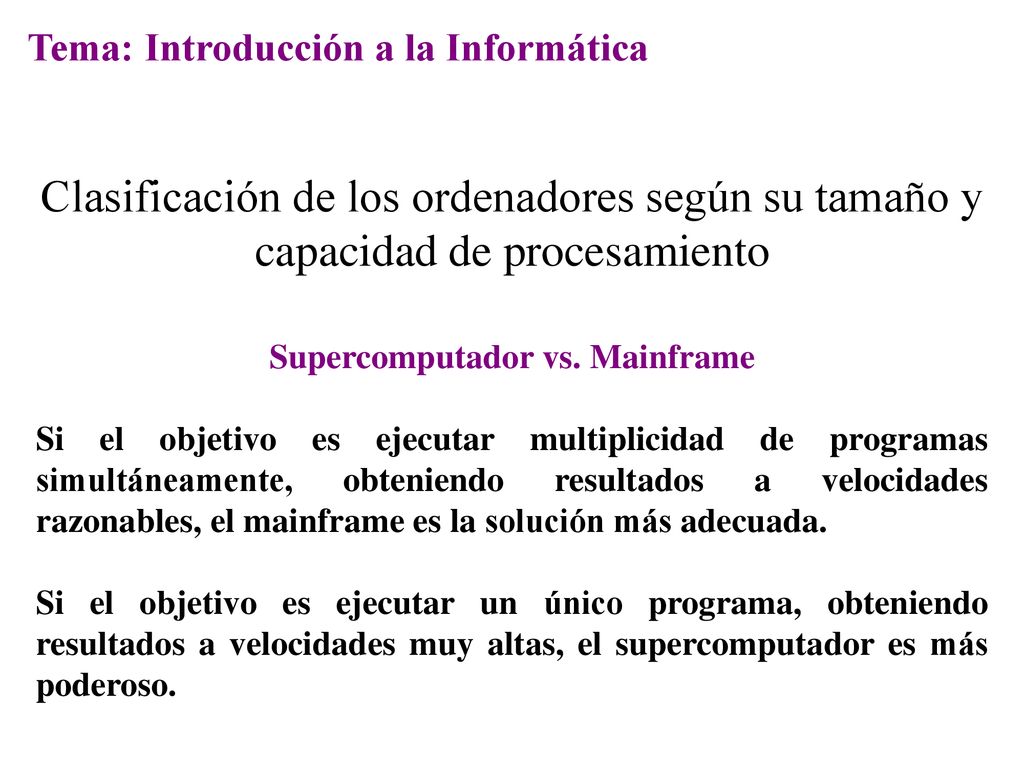 Tema: Introducción a la Informática

Clasificación de los ordenadores según su tamaño y capacidad de procesamiento

Supercomputador vs. Mainframe

Si el objetivo es ejecutar multiplicidad de programas simultáneamente, obteniendo resultados a velocidades razonables, el mainframe es la solución más adecuada.

Si el objetivo es ejecutar un único programa, obteniendo resultados a velocidades muy altas, el supercomputador es más poderoso.